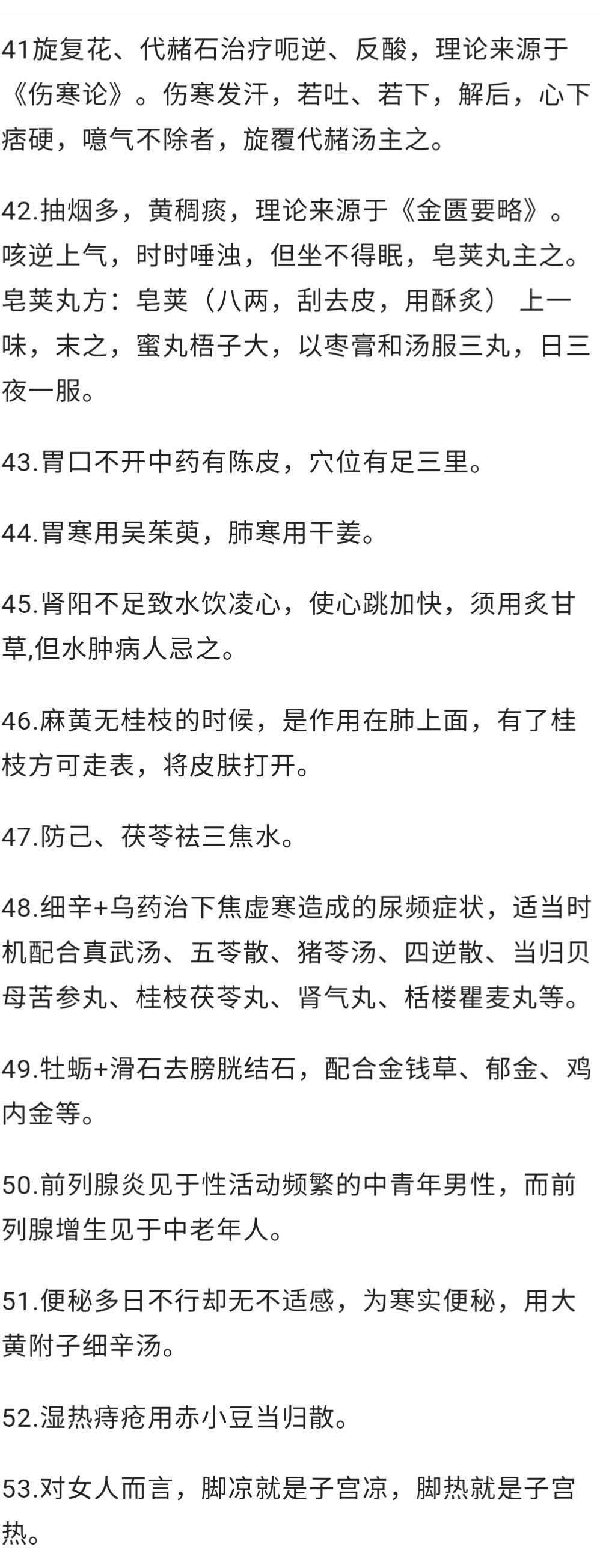 41旋复花、代赭石治疗呃逆、反酸，理论来源于《伤寒论》。伤寒发汗，若吐、若下，解后，心下痞硬，噫气不除者，旋覆代赭汤主之。

42.抽烟多，黄稠痰，理论来源于《金匮要略》。咳逆上气，时时唾浊，但坐不得眠，皂荚丸主之。皂荚丸方：皂荚（八两，刮去皮，用酥炙） 上一味，末之，蜜丸梧子大，以枣膏和汤服三丸，日三夜一服。

43.胃口不开中药有陈皮，穴位有足三里。

44.胃寒用吴茱萸，肺寒用干姜。

45.肾阳不足致水饮凌心，使心跳加快，须用炙甘草,但水肿病人忌之。

46.麻黄无桂枝的时候，是作用在肺上面，有了桂枝方可走表，将皮肤打开。

47.防己、茯苓祛三焦水。

48.细辛+乌药治下焦虚寒造成的尿频症状，适当时机配合真武汤、五苓散、猪苓汤、四逆散、当归贝母苦参丸、桂枝茯苓丸、肾气丸、栝楼瞿麦丸等。

49.牡蛎+滑石去膀胱结石，配合金钱草、郁金、鸡内金等。

50.前列腺炎见于性活动频繁的中青年男性，而前列腺增生见于中老年人。

51.便秘多日不行却无不适感，为寒实便秘，用大黄附子细辛汤。

52.湿热痔疮用赤小豆当归散。

53.对女人而言，脚凉就是子宫凉，脚热就是子宫热。